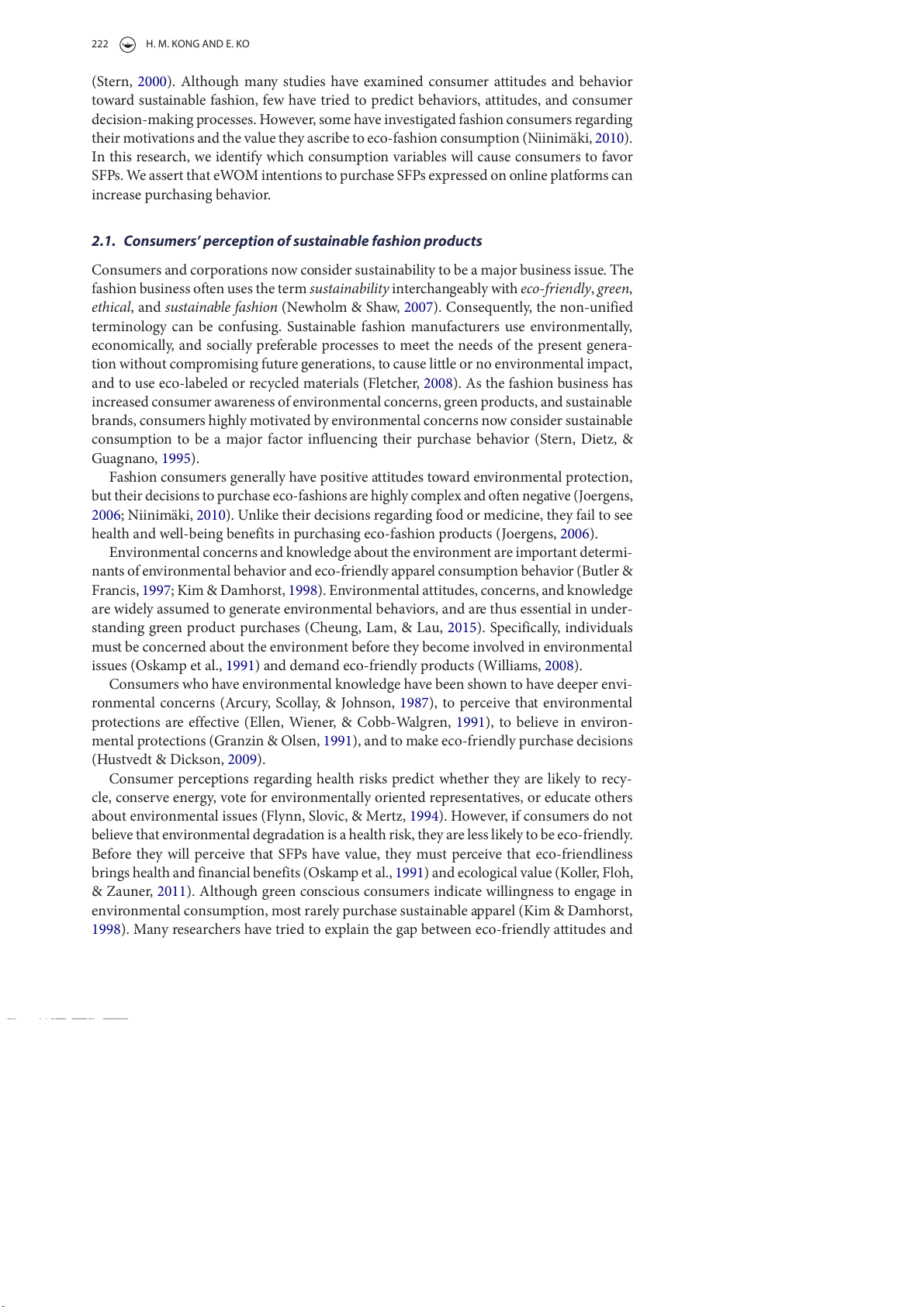 222 H. M. KONG AND E. KO

(Stern, 2000). Although many studies have examined consumer attitudes and behavior toward sustainable fashion, few have tried to predict behaviors, attitudes, and consumer decision-making processes. However, some have investigated fashion consumers regarding their motivations and the value they ascribe to eco-fashion consumption (Niinimäki, 2010). In this research, we identify which consumption variables will cause consumers to favor SFPs. We assert that eWOM intentions to purchase SFPs expressed on online platforms can increase purchasing behavior.

2.1. Consumers' perception of sustainable fashion products

Consumers and corporations now consider sustainability to be a major business issue. The fashion business often uses the term sustainability interchangeably with eco-friendly, green, ethical, and sustainable fashion (Newholm & Shaw, 2007). Consequently, the non-unified terminology can be confusing. Sustainable fashion manufacturers use environmentally, economically, and socially preferable processes to meet the needs of the present generation without compromising future generations, to cause little or no environmental impact, and to use eco-labeled or recycled materials (Fletcher, 2008). As the fashion business has increased consumer awareness of environmental concerns, green products, and sustainable brands, consumers highly motivated by environmental concerns now consider sustainable consumption to be a major factor influencing their purchase behavior (Stern, Dietz, & Guagnano, 1995).

Fashion consumers generally have positive attitudes toward environmental protection, but their decisions to purchase eco-fashions are highly complex and often negative (Joergens, 2006; Niinimäki, 2010). Unlike their decisions regarding food or medicine, they fail to see health and well-being benefits in purchasing eco-fashion products (Joergens, 2006).

Environmental concerns and knowledge about the environment are important determinants of environmental behavior and eco-friendly apparel consumption behavior (Butler & Francis, 1997; Kim & Damhorst, 1998). Environmental attitudes, concerns, and knowledge are widely assumed to generate environmental behaviors, and are thus essential in understanding green product purchases (Cheung, Lam, & Lau, 2015). Specifically, individuals must be concerned about the environment before they become involved in environmental issues (Oskamp et al., 1991) and demand eco-friendly products (Williams, 2008).

Consumers who have environmental knowledge have been shown to have deeper environmental concerns (Arcury, Scollay, & Johnson, 1987), to perceive that environmental protections are effective (Ellen, Wiener, & Cobb-Walgren, 1991), to believe in environmental protections (Granzin & Olsen, 1991), and to make eco-friendly purchase decisions (Hustvedt & Dickson, 2009).

Consumer perceptions regarding health risks predict whether they are likely to recycle, conserve energy, vote for environmentally oriented representatives, or educate others about environmental issues (Flynn, Slovic, & Mertz, 1994). However, if consumers do not believe that environmental degradation is a health risk, they are less likely to be eco-friendly. Before they will perceive that SFPs have value, they must perceive that eco-friendliness brings health and financial benefits (Oskamp et al., 1991) and ecological value (Koller, Floh, & Zauner, 2011). Although green conscious consumers indicate willingness to engage in environmental consumption, most rarely purchase sustainable apparel (Kim & Damhorst, 1998). Many researchers have tried to explain the gap between eco-friendly attitudes and